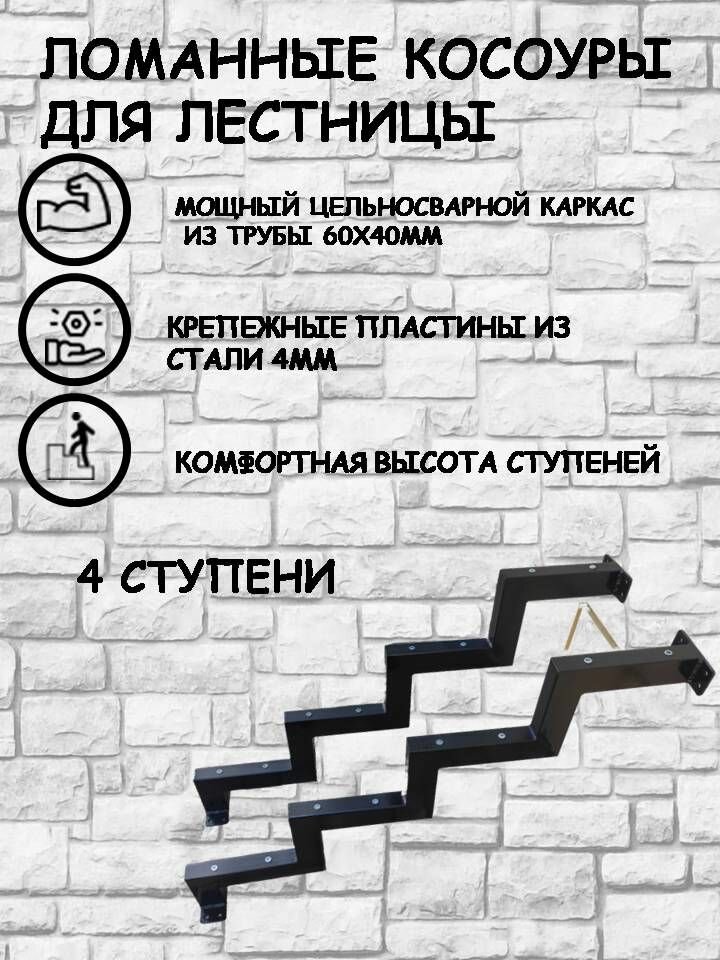 ЛОМАННЫЕ КОСОУРЫ ДЛЯ ЛЕСТНИЦЫ

МОЩНЫЙ ЦЕЛЬНОСВАРНОЙ КАРКАС ИЗ ТРУБЫ 60Х40ММ

КРЕПЕЖНЫЕ ПЛАСТИНЫ ИЗ СТАЛИ 4ММ

КОМФОРТНАЯ ВЫСОТА СТУПЕНЕЙ

4 СТУПЕНИ